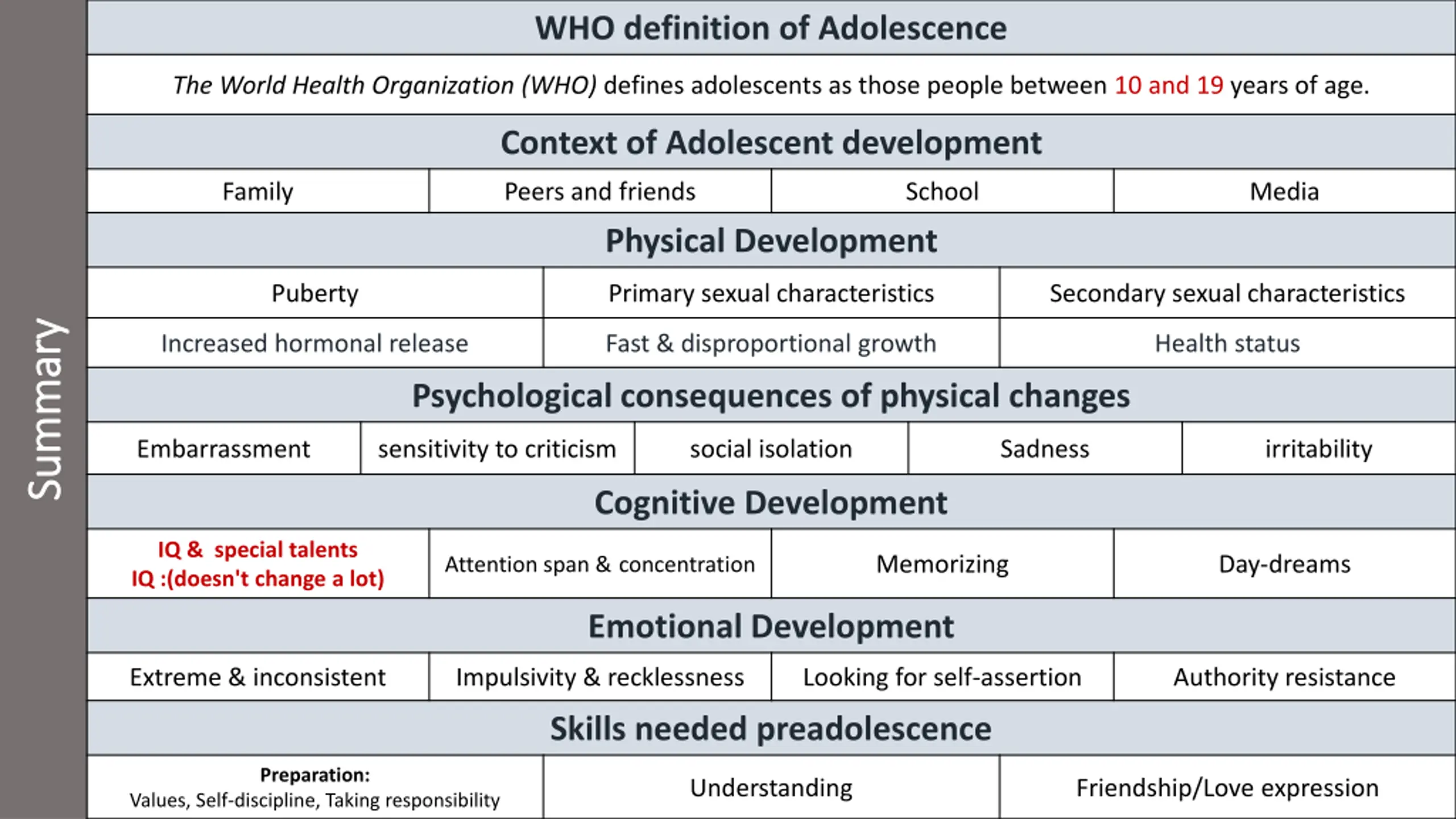 Summary

WHO definition of Adolescence

The World Health Organization (WHO) defines adolescents as those people between 10 and 19 years of age.

Context of Adolescent development

| Family | Peers and friends | School | Media |
|---|---|---|---|

Physical Development

| Puberty | Primary sexual characteristics | Secondary sexual characteristics |
|---|---|---|
| Increased hormonal release | Fast & disproportional growth | Health status |

Psychological consequences of physical changes

| Embarrassment | sensitivity to criticism | social isolation | Sadness | irritability |
|---|---|---|---|---|

Cognitive Development

| IQ & special talents IQ :(doesn't change a lot) | Attention span & concentration | Memorizing | Day-dreams |
|---|---|---|---|

Emotional Development

| Extreme & inconsistent | Impulsivity & recklessness | Looking for self-assertion | Authority resistance |
|---|---|---|---|

Skills needed preadolescence

| Preparation: Values, Self-discipline, Taking responsibility | Understanding | Friendship/Love expression |
|---|---|---|